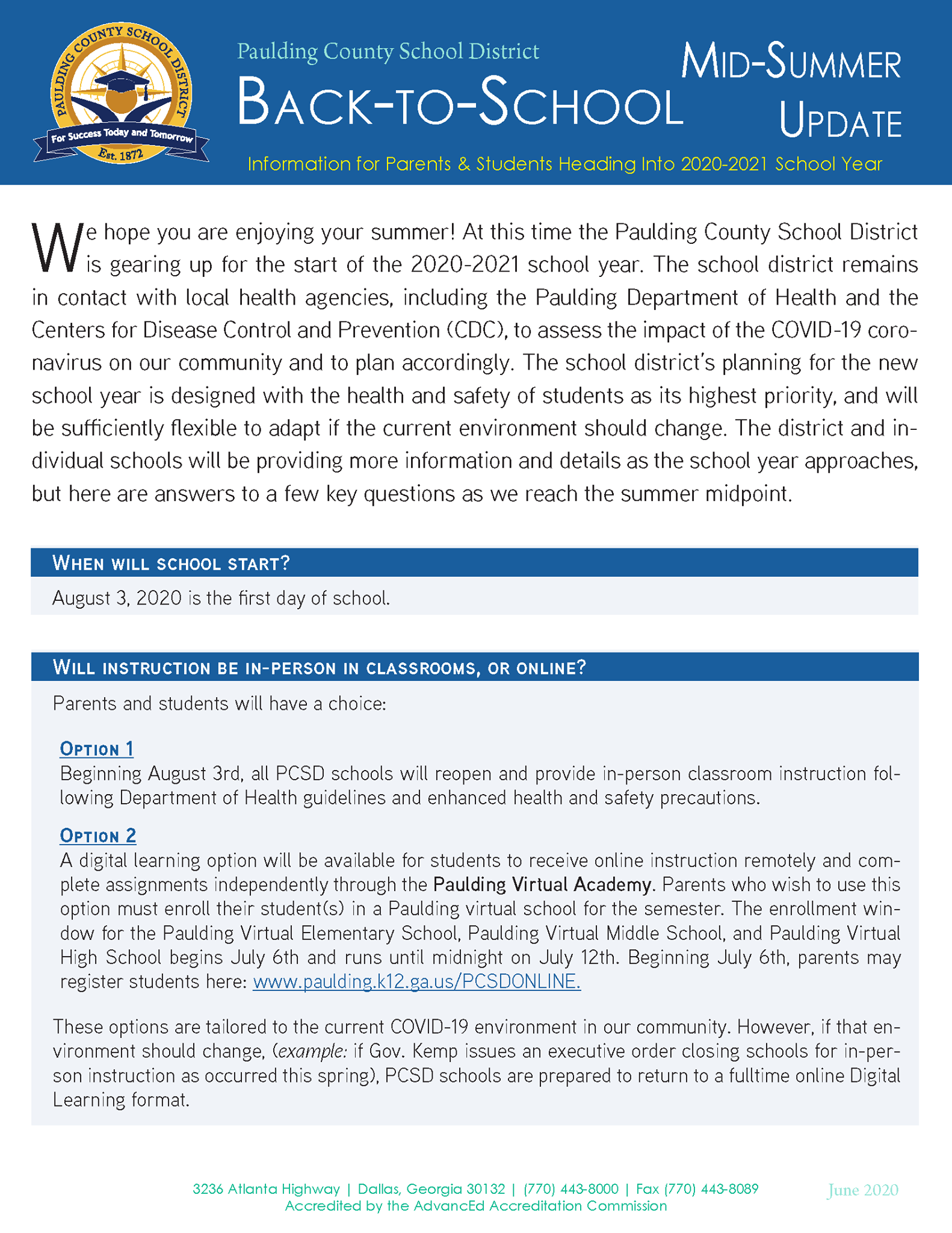 PAULDING COUNTY SCHOOL DISTRICT
For Success Today and Tomorrow
Est. 1872

Paulding County School District
BACK-TO-SCHOOL
MID-SUMMER UPDATE
Information for Parents & Students Heading Into 2020-2021 School Year

We hope you are enjoying your summer! At this time the Paulding County School District is gearing up for the start of the 2020-2021 school year. The school district remains in contact with local health agencies, including the Paulding Department of Health and the Centers for Disease Control and Prevention (CDC), to assess the impact of the COVID-19 coronavirus on our community and to plan accordingly. The school district's planning for the new school year is designed with the health and safety of students as its highest priority, and will be sufficiently flexible to adapt if the current environment should change. The district and individual schools will be providing more information and details as the school year approaches, but here are answers to a few key questions as we reach the summer midpoint.

WHEN WILL SCHOOL START?
August 3, 2020 is the first day of school.

WILL INSTRUCTION BE IN-PERSON IN CLASSROOMS, OR ONLINE?
Parents and students will have a choice:

OPTION 1
Beginning August 3rd, all PCSD schools will reopen and provide in-person classroom instruction following Department of Health guidelines and enhanced health and safety precautions.

OPTION 2
A digital learning option will be available for students to receive online instruction remotely and complete assignments independently through the Paulding Virtual Academy. Parents who wish to use this option must enroll their student(s) in a Paulding virtual school for the semester. The enrollment window for the Paulding Virtual Elementary School, Paulding Virtual Middle School, and Paulding Virtual High School begins July 6th and runs until midnight on July 12th. Beginning July 6th, parents may register students here: www.paulding.k12.ga.us/PCSDONLINE.

These options are tailored to the current COVID-19 environment in our community. However, if that environment should change, (example: if Gov. Kemp issues an executive order closing schools for in-person instruction as occurred this spring), PCSD schools are prepared to return to a fulltime online Digital Learning format.

3236 Atlanta Highway | Dallas, Georgia 30132 | (770) 443-8000 | Fax (770) 443-8089
Accredited by the AdvancEd Accreditation Commission
June 2020